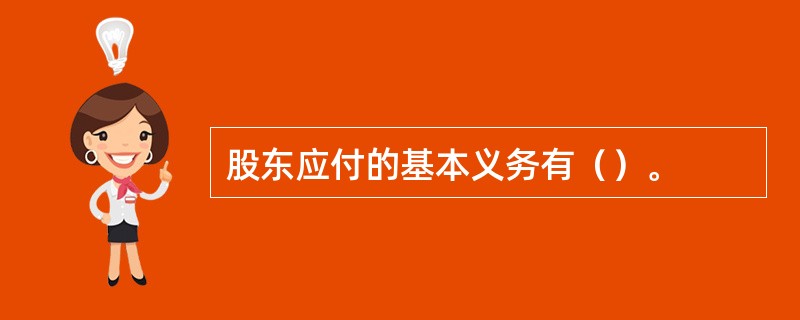 股东应付的基本义务有（）。